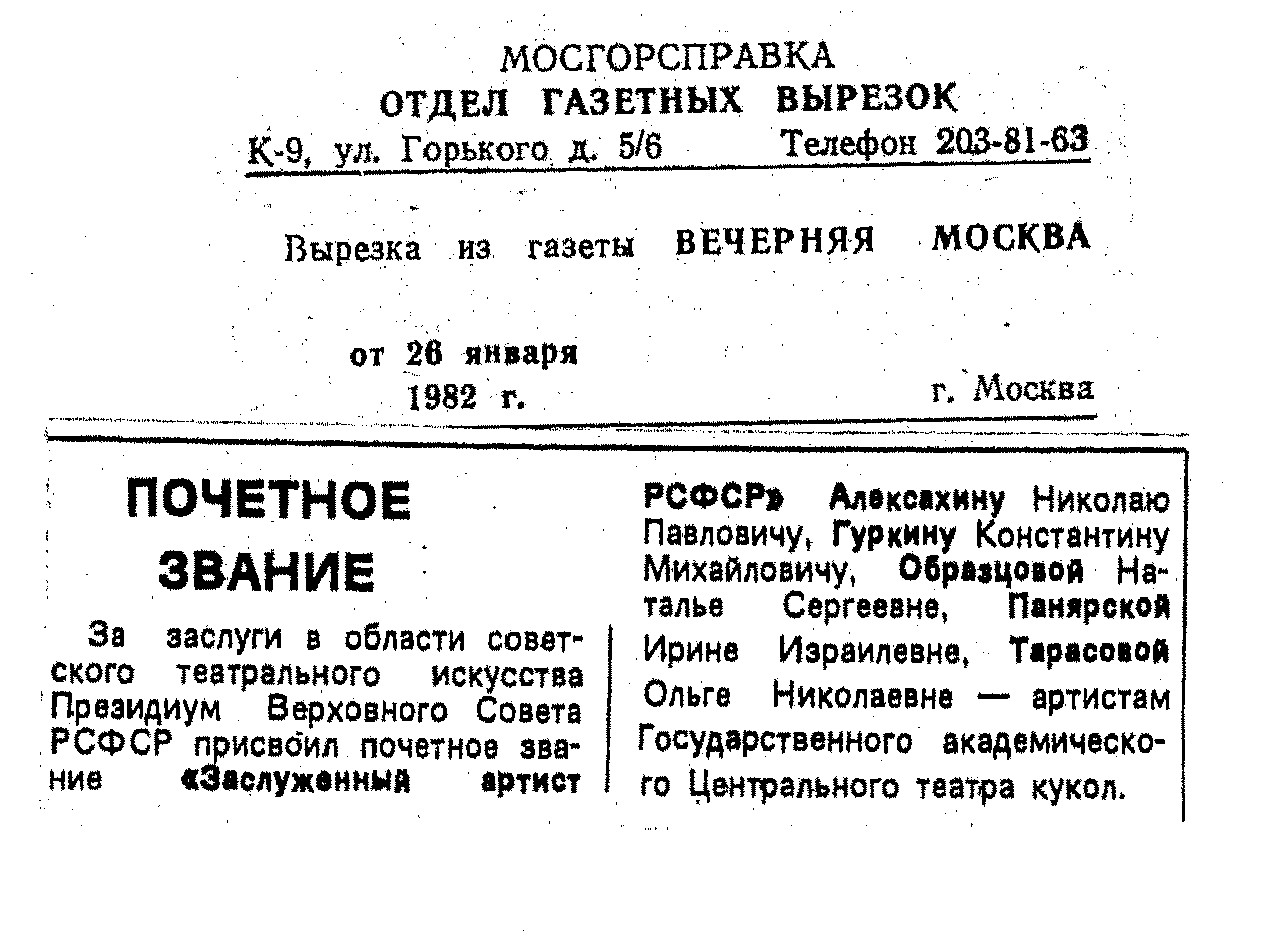 МОСГОРСПРАВКА
ОТДЕЛ ГАЗЕТНЫХ ВЫРЕЗОК
К-9, ул. Горького д. 5/6 Телефон 203-81-63

Вырезка из газеты ВЕЧЕРНЯЯ МОСКВА

от 26 января 1982 г. г. Москва

ПОЧЕТНОЕ ЗВАНИЕ

За заслуги в области советского театрального искусства Президиум Верховного Совета РСФСР присвоил почетное звание «Заслуженный артист РСФСР» Алексахину Николаю Павловичу, Гуркину Константину Михайловичу, Образцовой Наталье Сергеевне, Панярской Ирине Израилевне, Тарасовой Ольге Николаевне — артистам Государственного академического Центрального театра кукол.